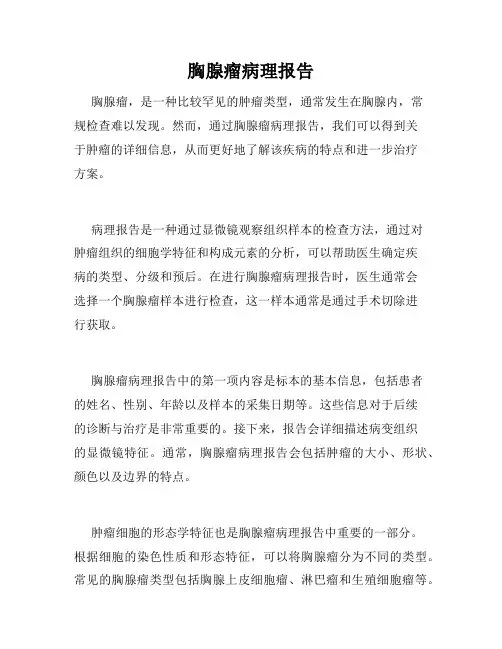 胸腺瘤病理报告

胸腺瘤，是一种比较罕见的肿瘤类型，通常发生在胸腺内，常规检查难以发现。然而，通过胸腺瘤病理报告，我们可以得到关于肿瘤的详细信息，从而更好地了解该疾病的特点和进一步治疗方案。

病理报告是一种通过显微镜观察组织样本的检查方法，通过对肿瘤组织的细胞学特征和构成元素的分析，可以帮助医生确定疾病的类型、分级和预后。在进行胸腺瘤病理报告时，医生通常会选择一个胸腺瘤样本进行检查，这一样本通常是通过手术切除进行获取。

胸腺瘤病理报告中的第一项内容是标本的基本信息，包括患者的姓名、性别、年龄以及样本的采集日期等。这些信息对于后续的诊断与治疗是非常重要的。接下来，报告会详细描述病变组织的显微镜特征。通常，胸腺瘤病理报告会包括肿瘤的大小、形状、颜色以及边界的特点。

肿瘤细胞的形态学特征也是胸腺瘤病理报告中重要的一部分。根据细胞的染色性质和形态特征，可以将胸腺瘤分为不同的类型。常见的胸腺瘤类型包括胸腺上皮细胞瘤、淋巴瘤和生殖细胞瘤等。